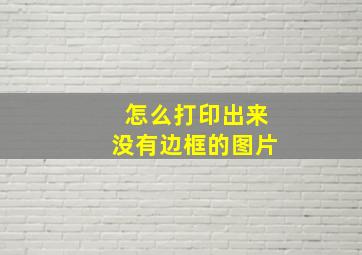 怎么打印出来
没有边框的图片